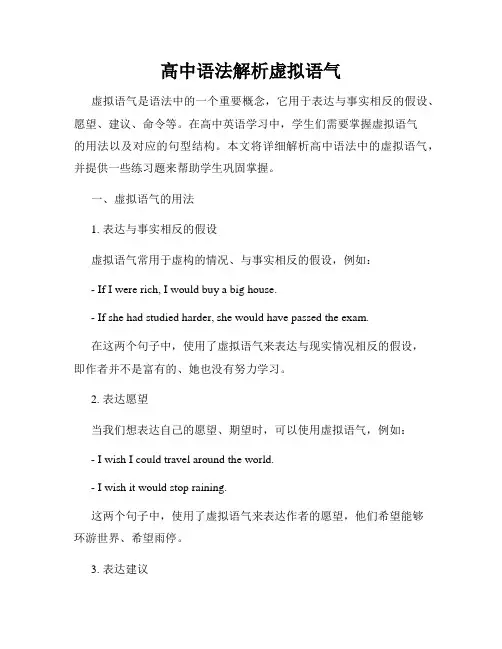 高中语法解析虚拟语气

虚拟语气是语法中的一个重要概念，它用于表达与事实相反的假设、愿望、建议、命令等。在高中英语学习中，学生们需要掌握虚拟语气的用法以及对应的句型结构。本文将详细解析高中语法中的虚拟语气，并提供一些练习题来帮助学生巩固掌握。

一、虚拟语气的用法

1. 表达与事实相反的假设

虚拟语气常用于虚构的情况、与事实相反的假设，例如：

- If I were rich, I would buy a big house.

- If she had studied harder, she would have passed the exam.

在这两个句子中，使用了虚拟语气来表达与现实情况相反的假设，即作者并不是富有的、她也没有努力学习。

2. 表达愿望

当我们想表达自己的愿望、期望时，可以使用虚拟语气，例如：

- I wish I could travel around the world.

- I wish it would stop raining.

这两个句子中，使用了虚拟语气来表达作者的愿望，他们希望能够环游世界、希望雨停。

3. 表达建议